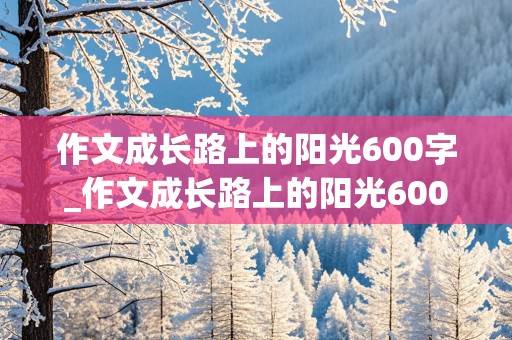 作文成长路上的阳光600字_作文成长路上的阳光600